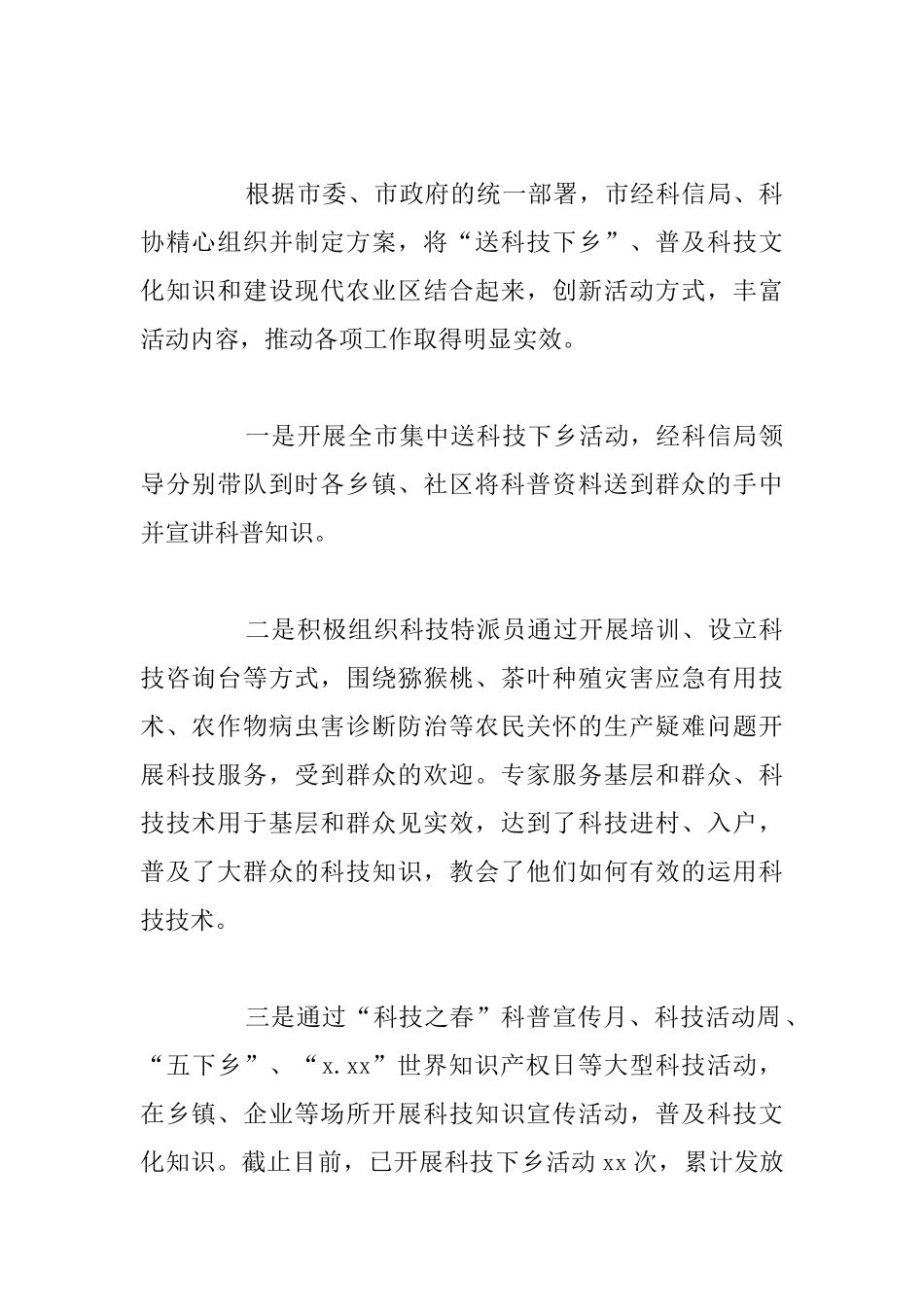 根据市委、市政府的统一部署，市经科信局、科协精心组织并制定方案，将“送科技下乡”、普及科技文化知识和建设现代农业区结合起来，创新活动方式，丰富活动内容，推动各项工作取得明显实效。

一是开展全市集中送科技下乡活动，经科信局领导分别带队到时各乡镇、社区将科普资料送到群众的手中并宣讲科普知识。

二是积极组织科技特派员通过开展培训、设立科技咨询台等方式，围绕猕猴桃、茶叶种殖灾害应急有用技术、农作物病虫害诊断防治等农民关怀的生产疑难问题开展科技服务，受到群众的欢迎。专家服务基层和群众、科技技术用于基层和群众见实效，达到了科技进村、入户，普及了大群众的科技知识，教会了他们如何有效的运用科技技术。

三是通过“科技之春”科普宣传月、科技活动周、“五下乡”、“x.xx”世界知识产权日等大型科技活动，在乡镇、企业等场所开展科技知识宣传活动，普及科技文化知识。截止目前，已开展科技下乡活动xx次，累计发放